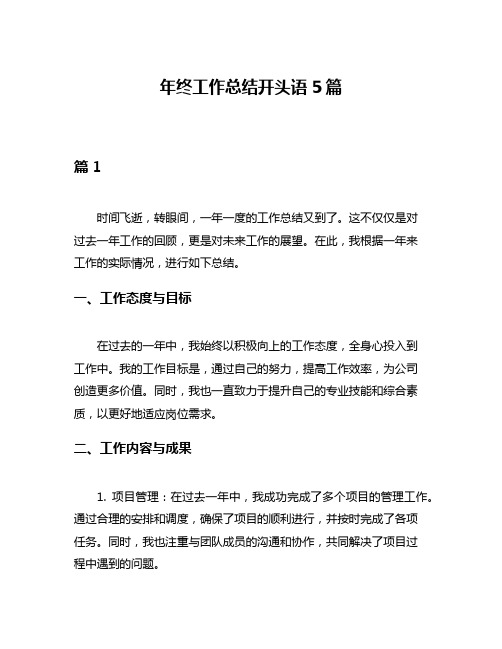 年终工作总结开头语 5 篇

篇 1

时间飞逝，转眼间，一年一度的工作总结又到了。这不仅仅是对过去一年工作的回顾，更是对未来工作的展望。在此，我根据一年来工作的实际情况，进行如下总结。

一、工作态度与目标

在过去的一年中，我始终以积极向上的工作态度，全身心投入到工作中。我的工作目标是，通过自己的努力，提高工作效率，为公司创造更多价值。同时，我也一直致力于提升自己的专业技能和综合素质，以更好地适应岗位需求。

二、工作内容与成果

1. 项目管理：在过去一年中，我成功完成了多个项目的管理工作。通过合理的安排和调度，确保了项目的顺利进行，并按时完成了各项任务。同时，我也注重与团队成员的沟通和协作，共同解决了项目过程中遇到的问题。